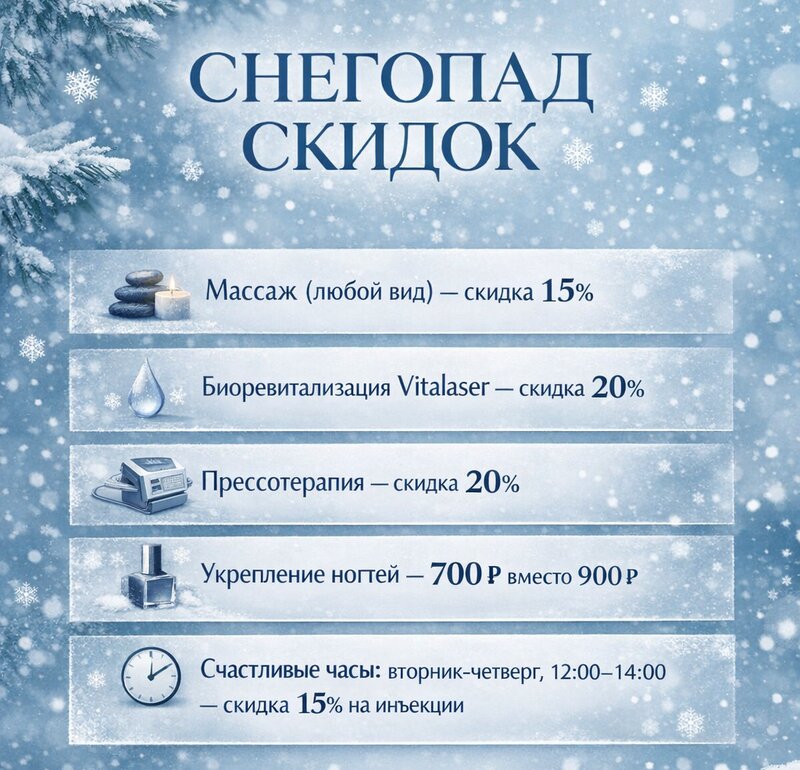 СНЕГОПАД СКИДОК

Массаж (любой вид) — скидка 15%

Биоревитализация Vitalaser — скидка 20%

Прессотерапия — скидка 20%

Укрепление ногтей — 700 ₽ вместо 900 ₽

Счастливые часы: вторник-четверг, 12:00–14:00 — скидка 15% на инъекции